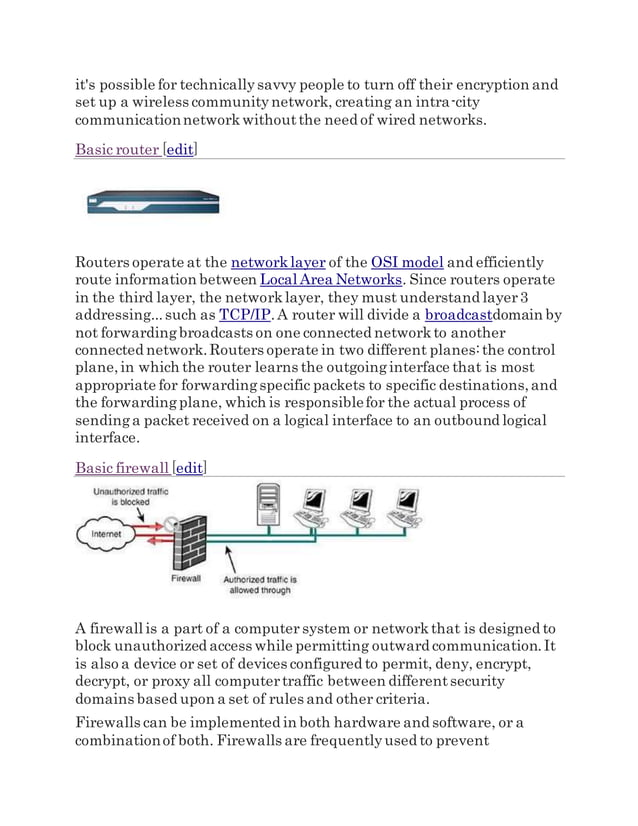 it's possible for technically savvy people to turn off their encryption and set up a wireless community network, creating an intra-city communication network without the need of wired networks.

Basic router [edit]

Routers operate at the network layer of the OSI model and efficiently route information between Local Area Networks. Since routers operate in the third layer, the network layer, they must understand layer 3 addressing... such as TCP/IP. A router will divide a broadcastdomain by not forwarding broadcasts on one connected network to another connected network. Routers operate in two different planes: the control plane, in which the router learns the outgoing interface that is most appropriate for forwarding specific packets to specific destinations, and the forwarding plane, which is responsible for the actual process of sending a packet received on a logical interface to an outbound logical interface.

Basic firewall [edit]

Unauthorized traffic is blocked

Internet

Firewall

Authorized traffic is allowed through

A firewall is a part of a computer system or network that is designed to block unauthorized access while permitting outward communication. It is also a device or set of devices configured to permit, deny, encrypt, decrypt, or proxy all computer traffic between different security domains based upon a set of rules and other criteria.

Firewalls can be implemented in both hardware and software, or a combination of both. Firewalls are frequently used to prevent